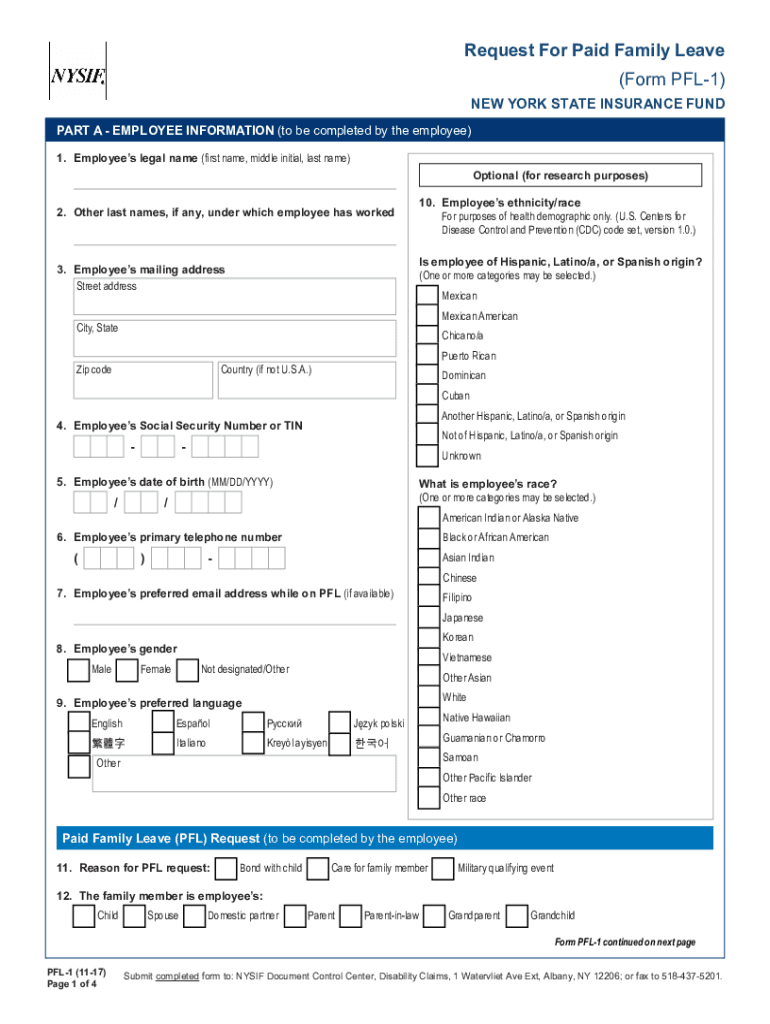 NYSIF

Request For Paid Family Leave
(Form PFL-1)
NEW YORK STATE INSURANCE FUND

PART A - EMPLOYEE INFORMATION (to be completed by the employee)

1. Employee's legal name (first name, middle initial, last name)

2. Other last names, if any, under which employee has worked

3. Employee's mailing address
Street address
City, State
Zip code
Country (if not U.S.A.)

4. Employee's Social Security Number or TIN
- -

5. Employee's date of birth (MM/DD/YYYY)
/ /

6. Employee's primary telephone number
( ) -

7. Employee's preferred email address while on PFL (if available)

8. Employee's gender
Male Female Not designated/Other

9. Employee's preferred language
English Español Русский Język polski
繁體字 Italiano Kreyòl ayisyen 한국어
Other

Optional (for research purposes)

10. Employee's ethnicity/race
For purposes of health demographic only. (U.S. Centers for Disease Control and Prevention (CDC) code set, version 1.0.)

Is employee of Hispanic, Latino/a, or Spanish origin?
(One or more categories may be selected.)
Mexican
Mexican American
Chicano/a
Puerto Rican
Dominican
Cuban
Another Hispanic, Latino/a, or Spanish origin
Not of Hispanic, Latino/a, or Spanish origin
Unknown

What is employee's race?
(One or more categories may be selected.)
American Indian or Alaska Native
Black or African American
Asian Indian
Chinese
Filipino
Japanese
Korean
Vietnamese
Other Asian
White
Native Hawaiian
Guamanian or Chamorro
Samoan
Other Pacific Islander
Other race

Paid Family Leave (PFL) Request (to be completed by the employee)

11. Reason for PFL request: Bond with child Care for family member Military qualifying event

12. The family member is employee's:
Child Spouse Domestic partner Parent Parent-in-law Grandparent Grandchild

Form PFL-1 continued on next page

PFL-1 (11-17)
Page 1 of 4

Submit completed form to: NYSIF Document Control Center, Disability Claims, 1 Watervliet Ave Ext, Albany, NY 12206; or fax to 518-437-5201.